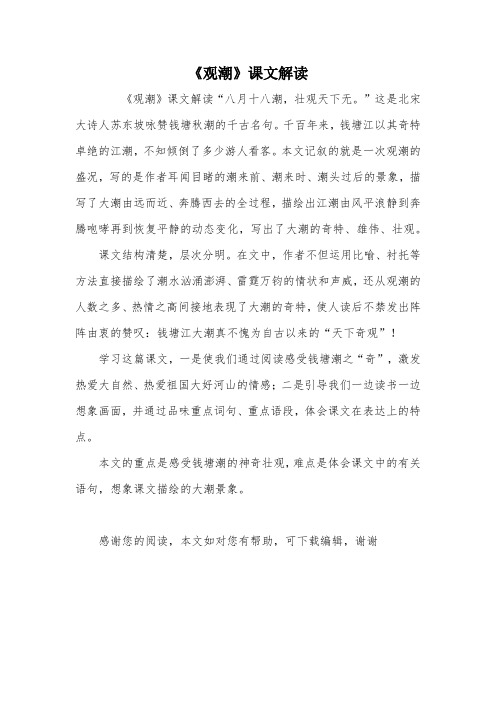 《观潮》课文解读

《观潮》课文解读“八月十八潮，壮观天下无。”这是北宋大诗人苏东坡咏赞钱塘秋潮的千古名句。千百年来，钱塘江以其奇特卓绝的江潮，不知倾倒了多少游人看客。本文记叙的就是一次观潮的盛况，写的是作者耳闻目睹的潮来前、潮来时、潮头过后的景象，描写了大潮由远而近、奔腾西去的全过程，描绘出江潮由风平浪静到奔腾咆哮再到恢复平静的动态变化，写出了大潮的奇特、雄伟、壮观。

课文结构清楚，层次分明。在文中，作者不但运用比喻、衬托等方法直接描绘了潮水汹涌澎湃、雷霆万钧的情状和声威，还从观潮的人数之多、热情之高间接地表现了大潮的奇特，使人读后不禁发出阵阵由衷的赞叹：钱塘江大潮真不愧为自古以来的“天下奇观”！

学习这篇课文，一是使我们通过阅读感受钱塘潮之“奇”，激发热爱大自然、热爱祖国大好河山的情感；二是引导我们一边读书一边想象画面，并通过品味重点词句、重点语段，体会课文在表达上的特点。

本文的重点是感受钱塘潮的神奇壮观，难点是体会课文中的有关语句，想象课文描绘的大潮景象。

感谢您的阅读，本文如对您有帮助，可下载编辑，谢谢